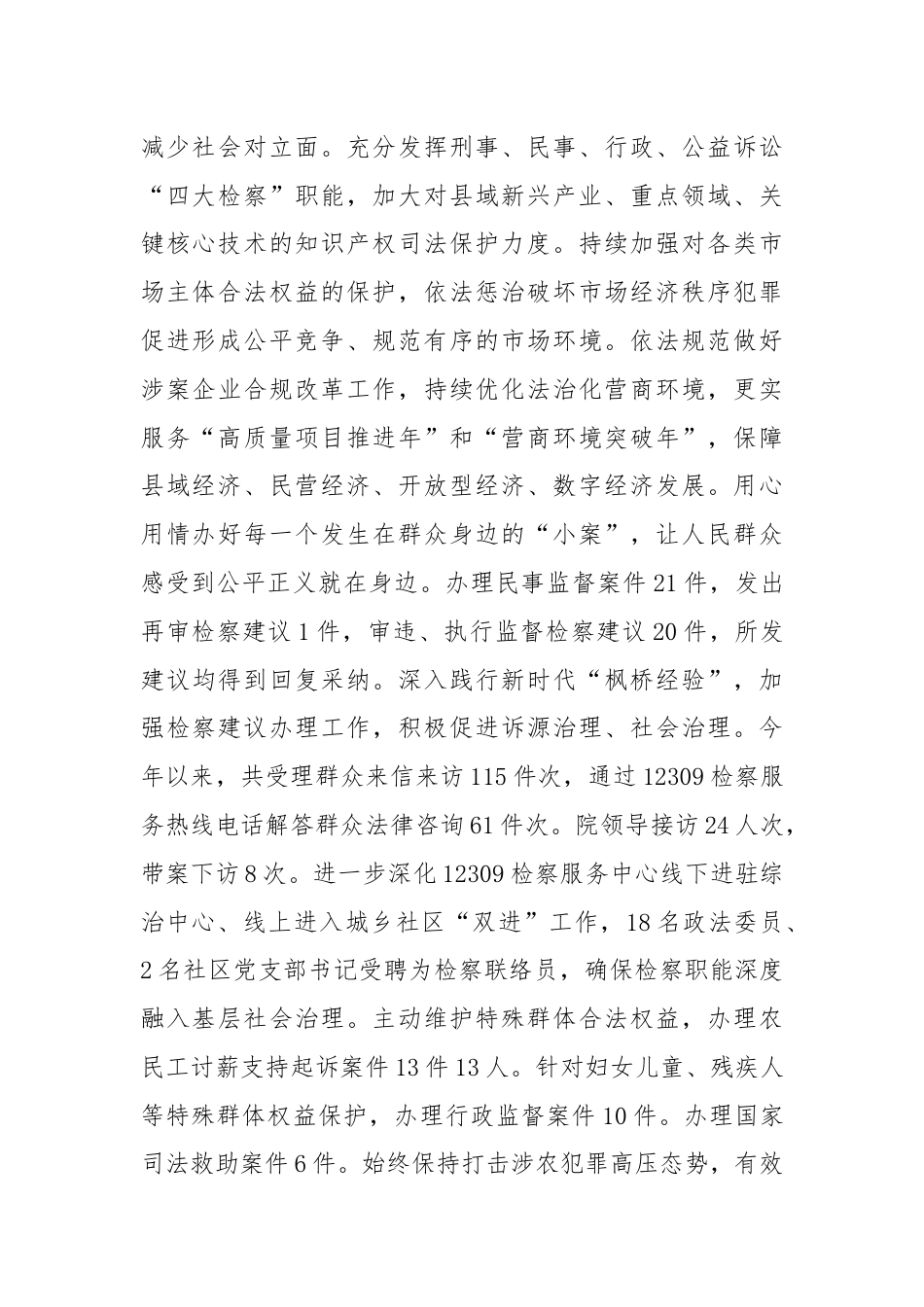 减少社会对立面。充分发挥刑事、民事、行政、公益诉讼“四大检察”职能，加大对县域新兴产业、重点领域、关键核心技术的知识产权司法保护力度。持续加强对各类市场主体合法权益的保护，依法惩治破坏市场经济秩序犯罪促进形成公平竞争、规范有序的市场环境。依法规范做好涉案企业合规改革工作，持续优化法治化营商环境，更实服务“高质量项目推进年”和“营商环境突破年”，保障县域经济、民营经济、开放型经济、数字经济发展。用心用情办好每一个发生在群众身边的“小案”，让人民群众感受到公平正义就在身边。办理民事监督案件21件，发出再审检察建议1件，审违、执行监督检察建议20件，所发建议均得到回复采纳。深入践行新时代“枫桥经验”，加强检察建议办理工作，积极促进诉源治理、社会治理。今年以来，共受理群众来信来访115件次，通过12309检察服务热线电话解答群众法律咨询61件次。院领导接访24人次，带案下访8次。进一步深化12309检察服务中心线下进驻综治中心、线上进入城乡社区“双进”工作，18名政法委员、2名社区党支部书记受聘为检察联络员，确保检察职能深度融入基层社会治理。主动维护特殊群体合法权益，办理农民工讨薪支持起诉案件13件13人。针对妇女儿童、残疾人等特殊群体权益保护，办理行政监督案件10件。办理国家司法救助案件6件。始终保持打击涉农犯罪高压态势，有效